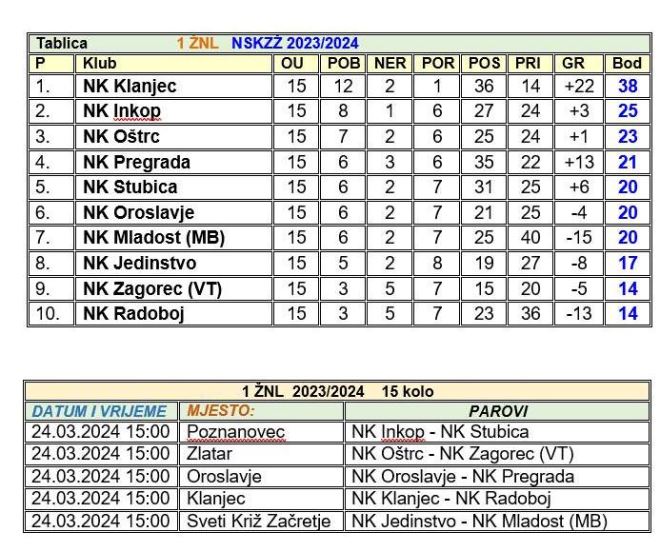 Tablica 1 ŽNL NSKZŽ 2023/2024

| P | Klub | OU | POB | NER | POR | POS | PRI | GR | Bod |
|---|---|---|---|---|---|---|---|---|---|
| 1. | NK Klanjec | 15 | 12 | 2 | 1 | 36 | 14 | +22 | 38 |
| 2. | NK Inkop | 15 | 8 | 1 | 6 | 27 | 24 | +3 | 25 |
| 3. | NK Oštrc | 15 | 7 | 2 | 6 | 25 | 24 | +1 | 23 |
| 4. | NK Pregrada | 15 | 6 | 3 | 6 | 35 | 22 | +13 | 21 |
| 5. | NK Stubica | 15 | 6 | 2 | 7 | 31 | 25 | +6 | 20 |
| 6. | NK Oroslavje | 15 | 6 | 2 | 7 | 21 | 25 | -4 | 20 |
| 7. | NK Mladost (MB) | 15 | 6 | 2 | 7 | 25 | 40 | -15 | 20 |
| 8. | NK Jedinstvo | 15 | 5 | 2 | 8 | 19 | 27 | -8 | 17 |
| 9. | NK Zagorec (VT) | 15 | 3 | 5 | 7 | 15 | 20 | -5 | 14 |
| 10. | NK Radoboj | 15 | 3 | 5 | 7 | 23 | 36 | -13 | 14 |

1 ŽNL 2023/2024 15 kolo

| DATUM I VRIJEME | MJESTO: | PAROVI |
|---|---|---|
| 24.03.2024 15:00 | Poznanovec | NK Inkop - NK Stubica |
| 24.03.2024 15:00 | Zlatar | NK Oštrc - NK Zagorec (VT) |
| 24.03.2024 15:00 | Oroslavje | NK Oroslavje - NK Pregrada |
| 24.03.2024 15:00 | Klanjec | NK Klanjec - NK Radoboj |
| 24.03.2024 15:00 | Sveti Križ Začretje | NK Jedinstvo - NK Mladost (MB) |